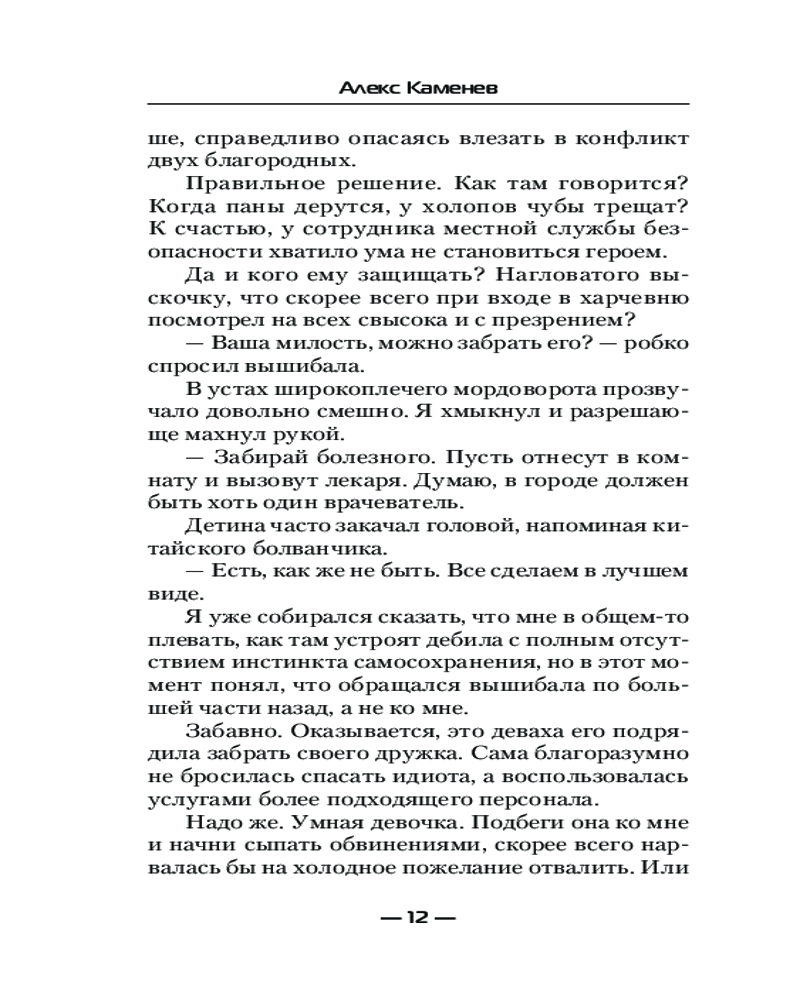 Алекс Каменев

ше, справедливо опасаясь влезать в конфликт двух благородных.

Правильное решение. Как там говорится? Когда паны дерутся, у холопов чубы трещат? К счастью, у сотрудника местной службы безопасности хватило ума не становиться героем.

Да и кого ему защищать? Нагловатого выскочку, что скорее всего при входе в харчевню посмотрел на всех свысока и с презрением?

— Ваша милость, можно забрать его? — робко спросил вышибала.

В устах широкоплечего мордоворота прозвучало довольно смешно. Я хмыкнул и разрешающе махнул рукой.

— Забирай болезного. Пусть отнесут в комнату и вызовут лекаря. Думаю, в городе должен быть хоть один врачеватель.

Детина часто закачал головой, напоминая китайского болванчика.

— Есть, как же не быть. Все сделаем в лучшем виде.

Я уже собирался сказать, что мне в общем-то плевать, как там устроят дебила с полным отсутствием инстинкта самосохранения, но в этот момент понял, что обращался вышибала по большей части назад, а не ко мне.

Забавно. Оказывается, это деваха его подрядила забрать своего дружка. Сама благоразумно не бросилась спасать идиота, а воспользовалась услугами более подходящего персонала.

Надо же. Умная девочка. Подбеги она ко мне и начни сыпать обвинениями, скорее всего нарвалась бы на холодное пожелание отвалить. Или

— 12 —